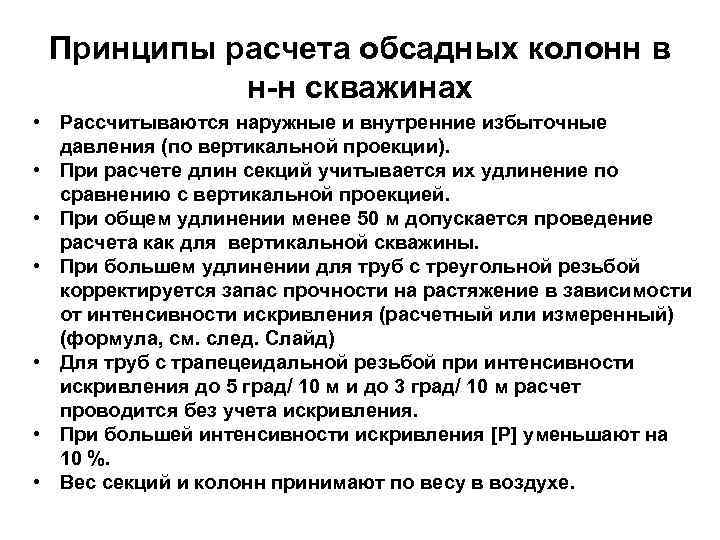 Принципы расчета обсадных колонн в н-н скважинах

• Рассчитываются наружные и внутренние избыточные давления (по вертикальной проекции).
• При расчете длин секций учитывается их удлинение по сравнению с вертикальной проекцией.
• При общем удлинении менее 50 м допускается проведение расчета как для вертикальной скважины.
• При большем удлинении для труб с треугольной резьбой корректируется запас прочности на растяжение в зависимости от интенсивности искривления (расчетный или измеренный) (формула, см. след. Слайд)
• Для труб с трапецеидальной резьбой при интенсивности искривления до 5 град/ 10 м и до 3 град/ 10 м расчет проводится без учета искривления.
• При большей интенсивности искривления [P] уменьшают на 10 %.
• Вес секций и колонн принимают по весу в воздухе.